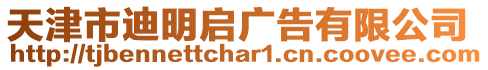 天津市迪明启广告有限公司
http://tjbennettchar1.cn.coovee.com